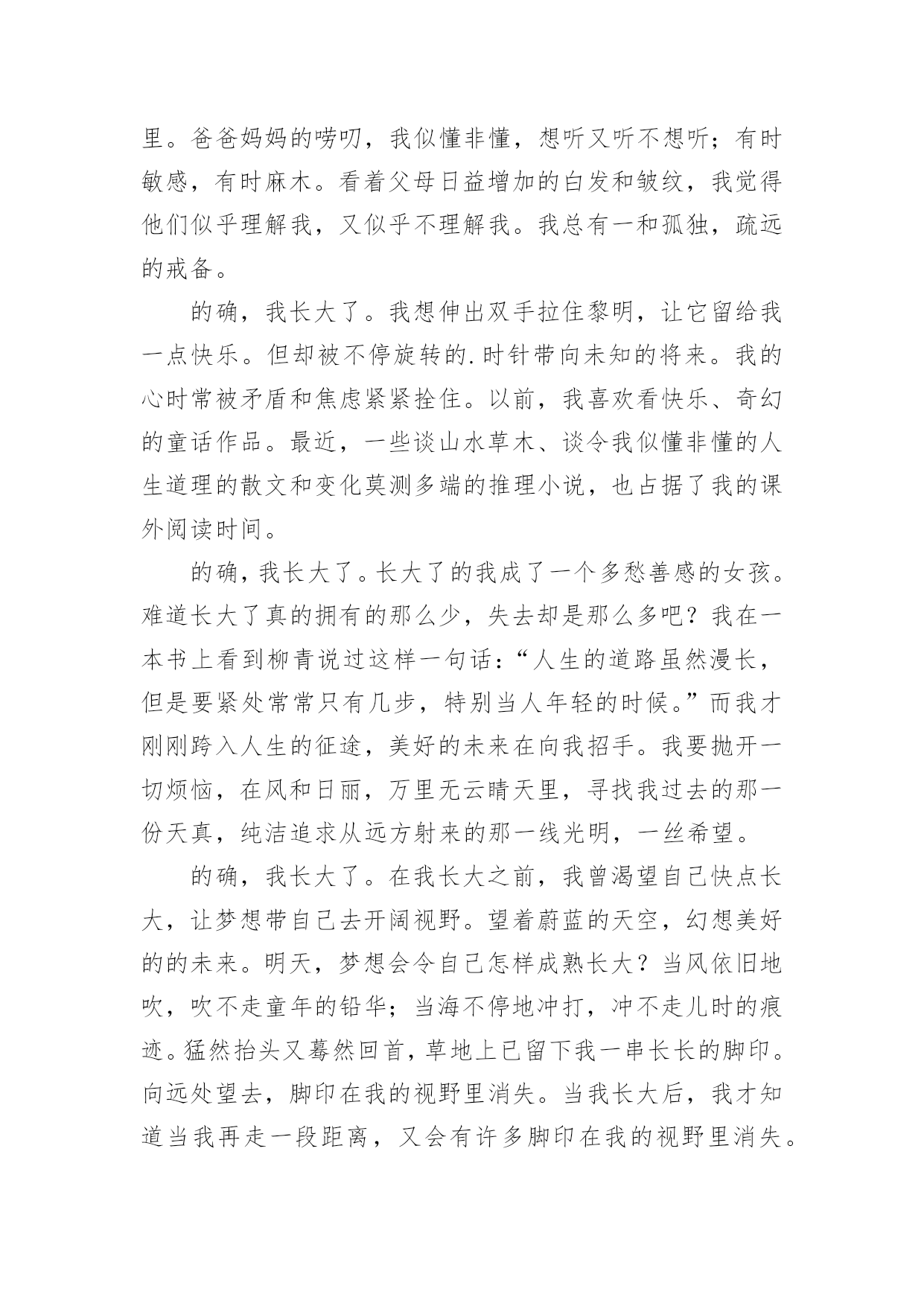 里。爸爸妈妈的唠叨，我似懂非懂，想听又听不想听；有时敏感，有时麻木。看着父母日益增加的白发和皱纹，我觉得他们似乎理解我，又似乎不理解我。我总有一和孤独，疏远的戒备。

的确，我长大了。我想伸出双手拉住黎明，让它留给我一点快乐。但却被不停旋转的.时针带向未知的将来。我的心时常被矛盾和焦虑紧紧拴住。以前，我喜欢看快乐、奇幻的童话作品。最近，一些谈山水草木、谈令我似懂非懂的人生道理的散文和变化莫测多端的推理小说，也占据了我的课外阅读时间。

的确，我长大了。长大了的我成了一个多愁善感的女孩。难道长大了真的拥有的那么少，失去却是那么多吧？我在一本书上看到柳青说过这样一句话：“人生的道路虽然漫长，但是要紧处常常只有几步，特别当人年轻的时候。”而我才刚刚跨入人生的征途，美好的未来在向我招手。我要抛开一切烦恼，在风和日丽，万里无云晴天里，寻找我过去的那一份天真，纯洁追求从远方射来的那一线光明，一丝希望。

的确，我长大了。在我长大之前，我曾渴望自己快点长大，让梦想带自己去开阔视野。望着蔚蓝的天空，幻想美好的的未来。明天，梦想会令自己怎样成熟长大？当风依旧地吹，吹不走童年的铅华；当海不停地冲打，冲不走儿时的痕迹。猛然抬头又蓦然回首，草地上已留下我一串长长的脚印。向远处望去，脚印在我的视野里消失。当我长大后，我才知道当我再走一段距离，又会有许多脚印在我的视野里消失。